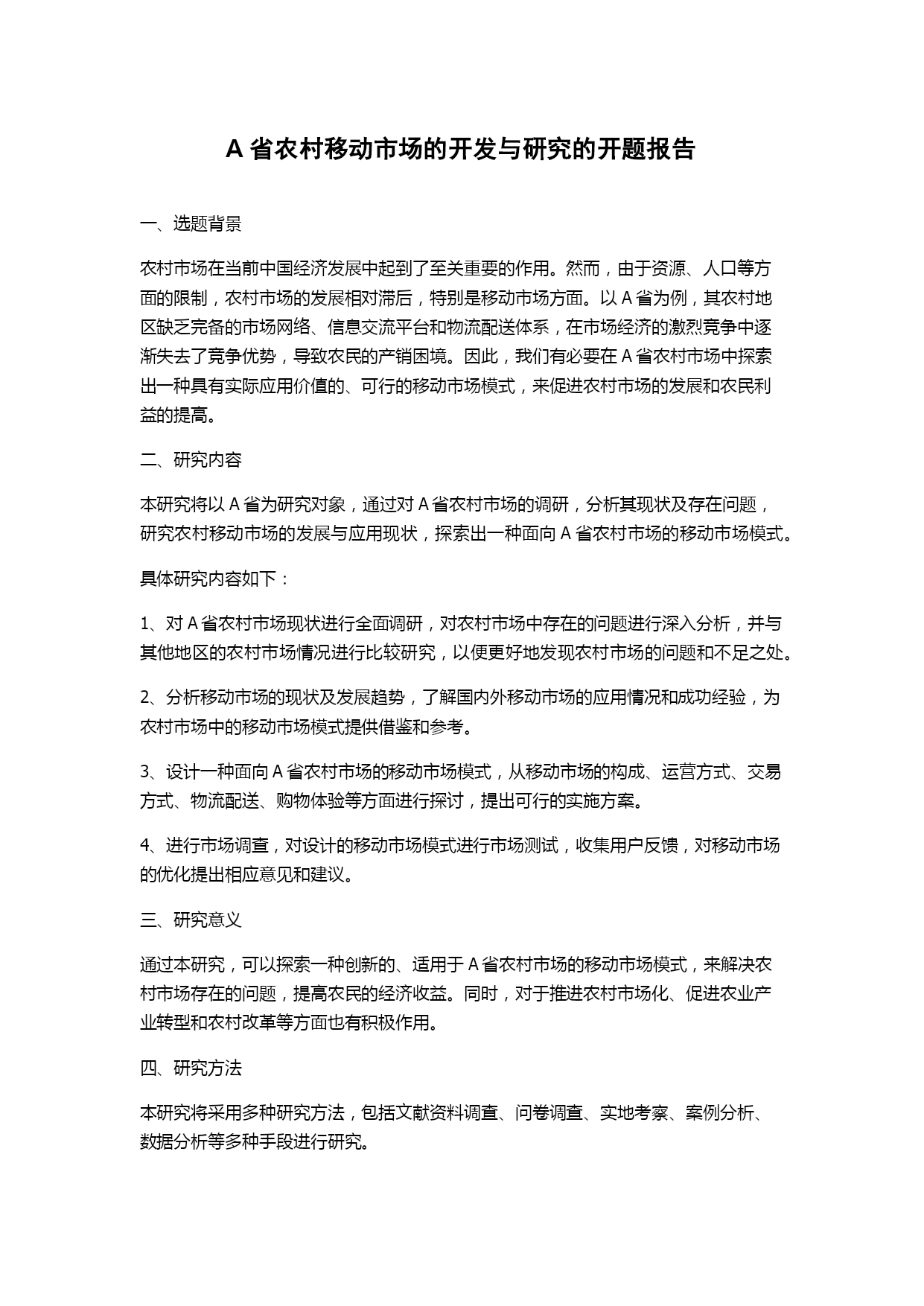 A 省农村移动市场的开发与研究的开题报告

一、选题背景

农村市场在当前中国经济发展中起到了至关重要的作用。然而，由于资源、人口等方面的限制，农村市场的发展相对滞后，特别是移动市场方面。以 A 省为例，其农村地区缺乏完备的市场网络、信息交流平台和物流配送体系，在市场经济的激烈竞争中逐渐失去了竞争优势，导致农民的产销困境。因此，我们有必要在 A 省农村市场中探索出一种具有实际应用价值的、可行的移动市场模式，来促进农村市场的发展和农民利益的提高。

二、研究内容

本研究将以 A 省为研究对象，通过对 A 省农村市场的调研，分析其现状及存在问题，研究农村移动市场的发展与应用现状，探索出一种面向 A 省农村市场的移动市场模式。

具体研究内容如下：

1、对 A 省农村市场现状进行全面调研，对农村市场中存在的问题进行深入分析，并与其他地区的农村市场情况进行比较研究，以便更好地发现农村市场的问题和不足之处。

2、分析移动市场的现状及发展趋势，了解国内外移动市场的应用情况和成功经验，为农村市场中的移动市场模式提供借鉴和参考。

3、设计一种面向 A 省农村市场的移动市场模式，从移动市场的构成、运营方式、交易方式、物流配送、购物体验等方面进行探讨，提出可行的实施方案。

4、进行市场调查，对设计的移动市场模式进行市场测试，收集用户反馈，对移动市场的优化提出相应意见和建议。

三、研究意义

通过本研究，可以探索一种创新的、适用于 A 省农村市场的移动市场模式，来解决农村市场存在的问题，提高农民的经济收益。同时，对于推进农村市场化、促进农业产业转型和农村改革等方面也有积极作用。

四、研究方法

本研究将采用多种研究方法，包括文献资料调查、问卷调查、实地考察、案例分析、数据分析等多种手段进行研究。